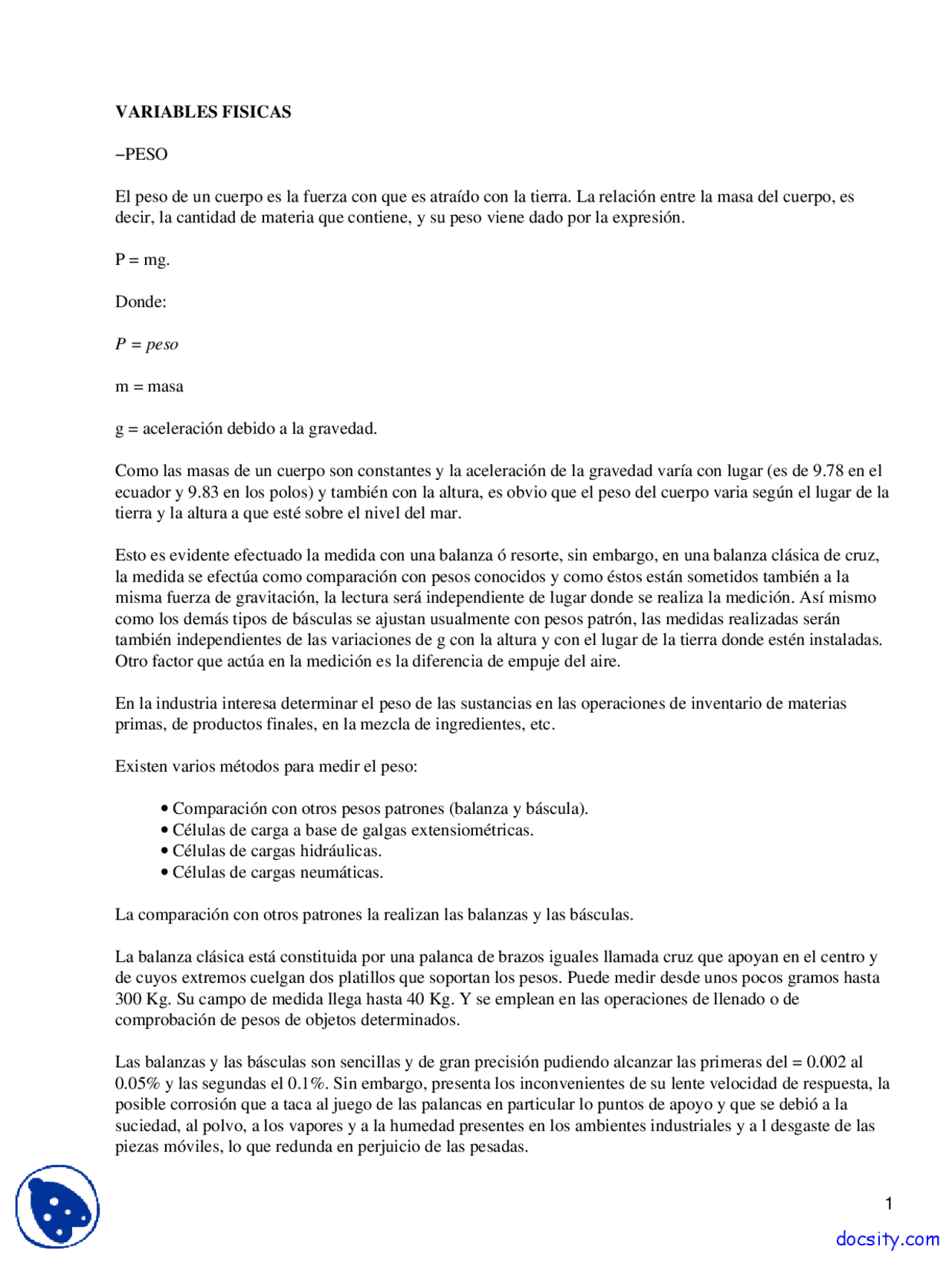 VARIABLES FISICAS

−PESO

El peso de un cuerpo es la fuerza con que es atraído con la tierra. La relación entre la masa del cuerpo, es decir, la cantidad de materia que contiene, y su peso viene dado por la expresión.

P = mg.

Donde:

P = peso

m = masa

g = aceleración debido a la gravedad.

Como las masas de un cuerpo son constantes y la aceleración de la gravedad varía con lugar (es de 9.78 en el ecuador y 9.83 en los polos) y también con la altura, es obvio que el peso del cuerpo varia según el lugar de la tierra y la altura a que esté sobre el nivel del mar.

Esto es evidente efectuado la medida con una balanza ó resorte, sin embargo, en una balanza clásica de cruz, la medida se efectúa como comparación con pesos conocidos y como éstos están sometidos también a la misma fuerza de gravitación, la lectura será independiente de lugar donde se realiza la medición. Así mismo como los demás tipos de básculas se ajustan usualmente con pesos patrón, las medidas realizadas serán también independientes de las variaciones de g con la altura y con el lugar de la tierra donde estén instaladas. Otro factor que actúa en la medición es la diferencia de empuje del aire.

En la industria interesa determinar el peso de las sustancias en las operaciones de inventario de materias primas, de productos finales, en la mezcla de ingredientes, etc.

Existen varios métodos para medir el peso:

• Comparación con otros pesos patrones (balanza y báscula).
• Células de carga a base de galgas extensiométricas.
• Células de cargas hidráulicas.
• Células de cargas neumáticas.

La comparación con otros patrones la realizan las balanzas y las básculas.

La balanza clásica está constituida por una palanca de brazos iguales llamada cruz que apoyan en el centro y de cuyos extremos cuelgan dos platillos que soportan los pesos. Puede medir desde unos pocos gramos hasta 300 Kg. Su campo de medida llega hasta 40 Kg. Y se emplean en las operaciones de llenado o de comprobación de pesos de objetos determinados.

Las balanzas y las básculas son sencillas y de gran precisión pudiendo alcanzar las primeras del = 0.002 al 0.05% y las segundas el 0.1%. Sin embargo, presenta los inconvenientes de su lente velocidad de respuesta, la posible corrosión que a taca al juego de las palancas en particular lo puntos de apoyo y que se debió a la suciedad, al polvo, a los vapores y a la humedad presentes en los ambientes industriales y a l desgaste de las piezas móviles, lo que redunda en perjuicio de las pesadas.

1

docsity.com